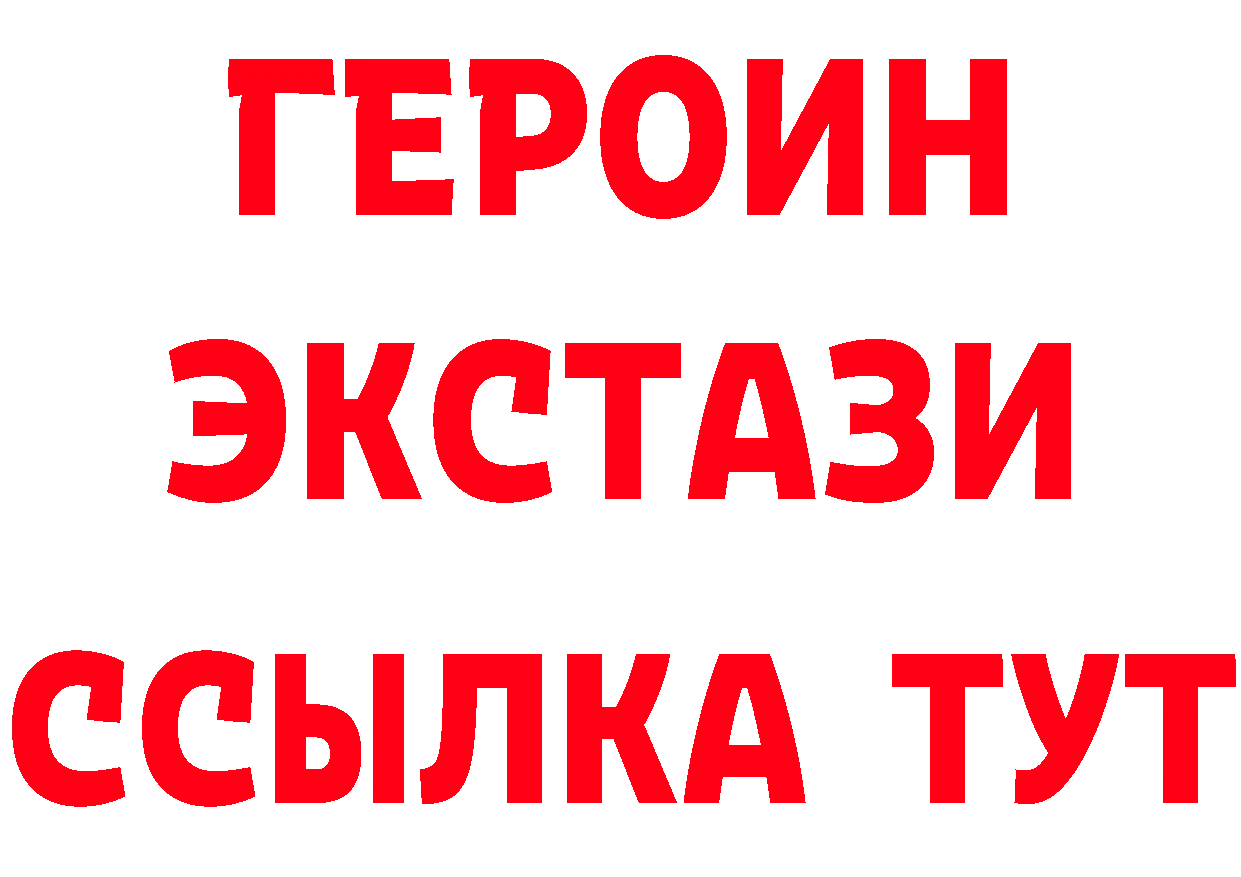 ГЕРОИН
ЭКСТАЗИ
ССЫЛКА ТУТ